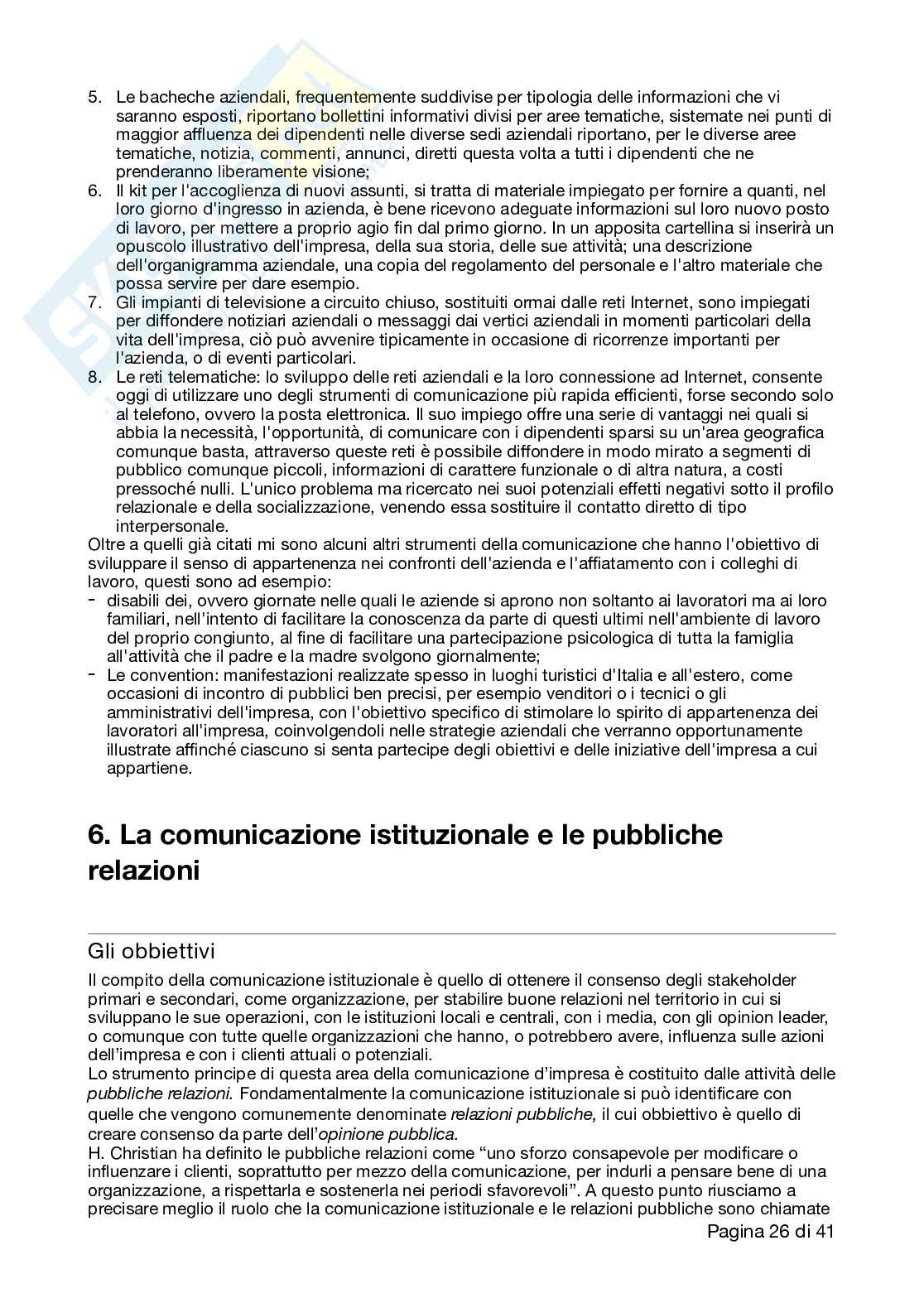 5. Le bacheche aziendali, frequentemente suddivise per tipologia delle informazioni che vi saranno esposti, riportano bollettini informativi divisi per aree tematiche, sistemate nei punti di maggior affluenza dei dipendenti nelle diverse sedi aziendali riportano, per le diverse aree tematiche, notizia, commenti, annunci, diretti questa volta a tutti i dipendenti che ne prenderanno liberamente visione;
6. Il kit per l'accoglienza di nuovi assunti, si tratta di materiale impiegato per fornire a quanti, nel loro giorno d'ingresso in azienda, è bene ricevono adeguate informazioni sul loro nuovo posto di lavoro, per mettere a proprio agio fin dal primo giorno. In un apposita cartellina si inserirà un opuscolo illustrativo dell'impresa, della sua storia, delle sue attività; una descrizione dell'organigramma aziendale, una copia del regolamento del personale e l'altro materiale che possa servire per dare esempio.
7. Gli impianti di televisione a circuito chiuso, sostituiti ormai dalle reti Internet, sono impiegati per diffondere notiziari aziendali o messaggi dai vertici aziendali in momenti particolari della vita dell'impresa, ciò può avvenire tipicamente in occasione di ricorrenze importanti per l'azienda, o di eventi particolari.
8. Le reti telematiche: lo sviluppo delle reti aziendali e la loro connessione ad Internet, consente oggi di utilizzare uno degli strumenti di comunicazione più rapida efficienti, forse secondo solo al telefono, ovvero la posta elettronica. Il suo impiego offre una serie di vantaggi nei quali si abbia la necessità, l'opportunità, di comunicare con i dipendenti sparsi su un'area geografica comunque basta, attraverso queste reti è possibile diffondere in modo mirato a segmenti di pubblico comunque piccoli, informazioni di carattere funzionale o di altra natura, a costi pressoché nulli. L'unico problema ma ricercato nei suoi potenziali effetti negativi sotto il profilo relazionale e della socializzazione, venendo essa sostituire il contatto diretto di tipo interpersonale.
Oltre a quelli già citati mi sono alcuni altri strumenti della comunicazione che hanno l'obiettivo di sviluppare il senso di appartenenza nei confronti dell'azienda e l'affiatamento con i colleghi di lavoro, questi sono ad esempio:
- disabili dei, ovvero giornate nelle quali le aziende si aprono non soltanto ai lavoratori ma ai loro familiari, nell'intento di facilitare la conoscenza da parte di questi ultimi nell'ambiente di lavoro del proprio congiunto, al fine di facilitare una partecipazione psicologica di tutta la famiglia all'attività che il padre e la madre svolgono giornalmente;
- Le convention: manifestazioni realizzate spesso in luoghi turistici d'Italia e all'estero, come occasioni di incontro di pubblici ben precisi, per esempio venditori o i tecnici o gli amministrativi dell'impresa, con l'obiettivo specifico di stimolare lo spirito di appartenenza dei lavoratori all'impresa, coinvolgendoli nelle strategie aziendali che verranno opportunamente illustrate affinché ciascuno si senta partecipe degli obiettivi e delle iniziative dell'impresa a cui appartiene.

6. La comunicazione istituzionale e le pubbliche relazioni

Gli obbiettivi

Il compito della comunicazione istituzionale è quello di ottenere il consenso degli stakeholder primari e secondari, come organizzazione, per stabilire buone relazioni nel territorio in cui si sviluppano le sue operazioni, con le istituzioni locali e centrali, con i media, con gli opinion leader, o comunque con tutte quelle organizzazioni che hanno, o potrebbero avere, influenza sulle azioni dell'impresa e con i clienti attuali o potenziali.
Lo strumento principe di questa area della comunicazione d'impresa è costituito dalle attività delle pubbliche relazioni. Fondamentalmente la comunicazione istituzionale si può identificare con quelle che vengono comunemente denominate relazioni pubbliche, il cui obbiettivo è quello di creare consenso da parte dell'opinione pubblica.
H. Christian ha definito le pubbliche relazioni come "uno sforzo consapevole per modificare o influenzare i clienti, soprattutto per mezzo della comunicazione, per indurli a pensare bene di una organizzazione, a rispettarla e sostenerla nei periodi sfavorevoli". A questo punto riusciamo a precisare meglio il ruolo che la comunicazione istituzionale e le relazioni pubbliche sono chiamate

Pagina 26 di 41